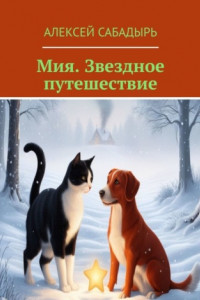 АЛЕКСЕЙ САБАДЫРЬ

Мия. Звездное путешествие